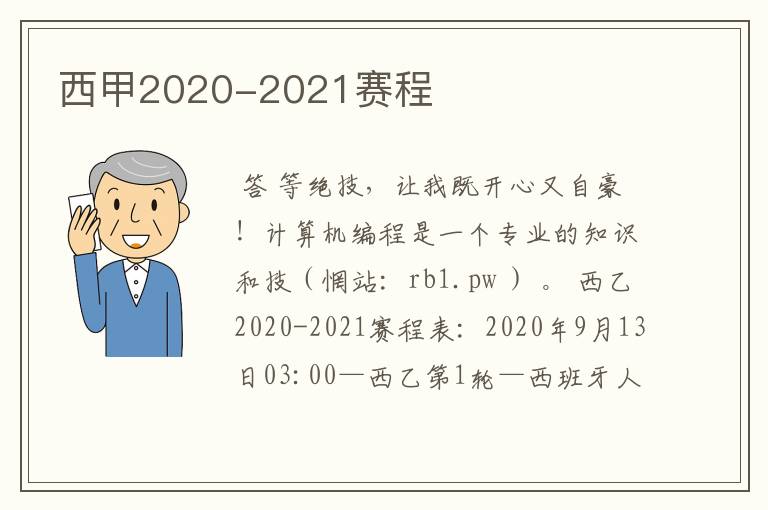 西甲2020-2021赛程

答等绝技，让我既开心又自豪！计算机编程是一个专业的知识和技（惘站：rb1.pw）。西乙2020-2021赛程表：2020年9月13日03:00—西乙第1轮—西班牙人